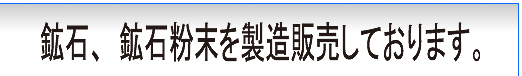 鉱石、鉱石粉末を製造販売しております。